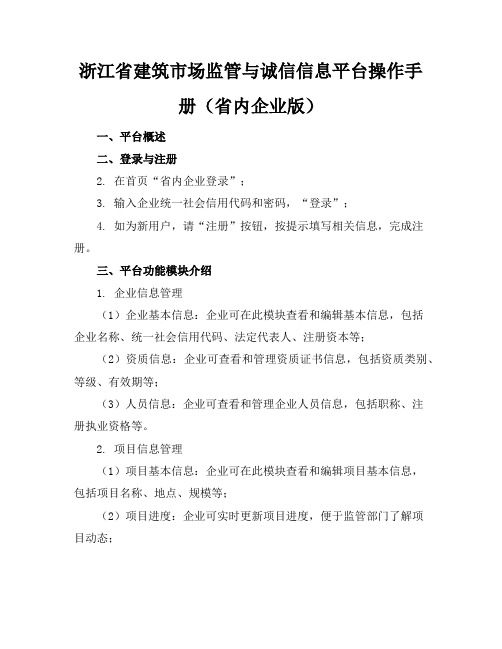 浙江省建筑市场监管与诚信信息平台操作手册（省内企业版）

一、平台概述

二、登录与注册

2. 在首页“省内企业登录”；

3. 输入企业统一社会信用代码和密码，“登录”；

4. 如为新用户，请“注册”按钮，按提示填写相关信息，完成注册。

三、平台功能模块介绍

1. 企业信息管理

（1）企业基本信息：企业可在此模块查看和编辑基本信息，包括企业名称、统一社会信用代码、法定代表人、注册资本等；

（2）资质信息：企业可查看和管理资质证书信息，包括资质类别、等级、有效期等；

（3）人员信息：企业可查看和管理企业人员信息，包括职称、注册执业资格等。

2. 项目信息管理

（1）项目基本信息：企业可在此模块查看和编辑项目基本信息，包括项目名称、地点、规模等；

（2）项目进度：企业可实时更新项目进度，便于监管部门了解项目动态；